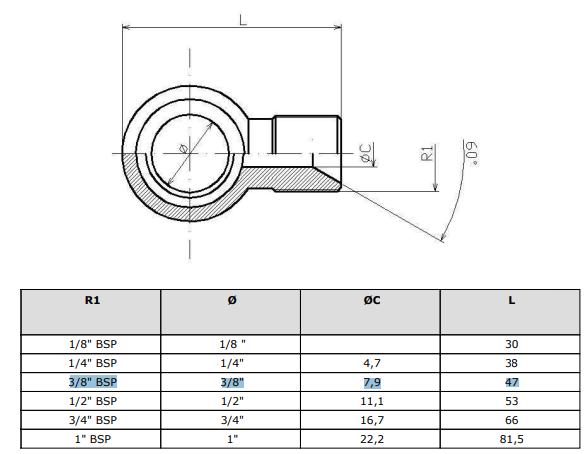 L

Ø

ØC

R1

60°

| R1 | Ø | ØC | L |
|---|---|---|---|
| 1/8" BSP | 1/8 " | | 30 |
| 1/4" BSP | 1/4" | 4,7 | 38 |
| 3/8" BSP | 3/8" | 7,9 | 47 |
| 1/2" BSP | 1/2" | 11,1 | 53 |
| 3/4" BSP | 3/4" | 16,7 | 66 |
| 1" BSP | 1" | 22,2 | 81,5 |